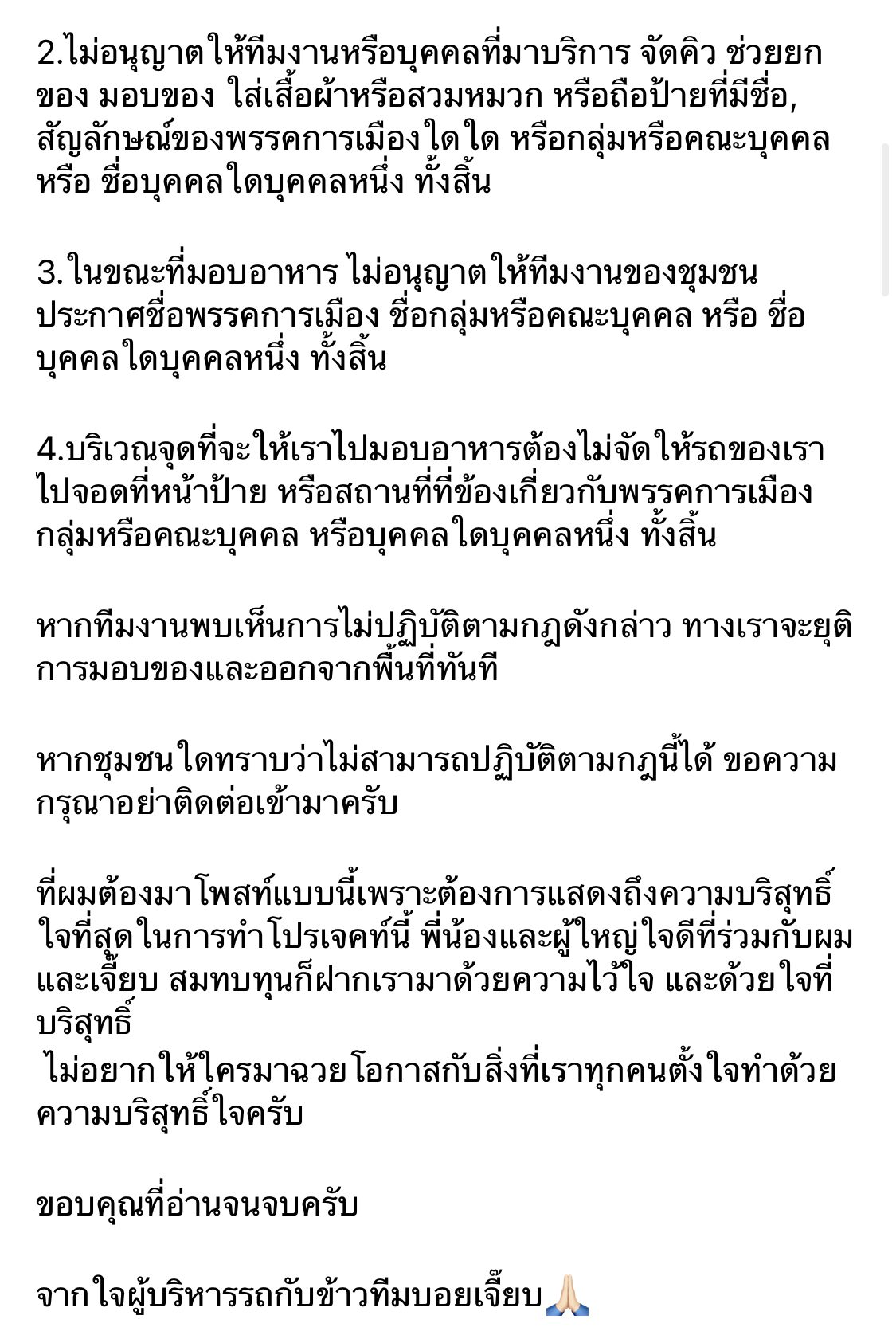 2.ไม่อนุญาตให้ทีมงานหรือบุคคลที่มาบริการ จัดคิว ช่วยยกของ มอบของ ใส่เสื้อผ้าหรือสวมหมวก หรือถือป้ายที่มีชื่อ, สัญลักษณ์ของพรรคการเมืองใดใด หรือกลุ่มหรือคณะบุคคล หรือ ชื่อบุคคลใดบุคคลหนึ่ง ทั้งสิ้น

3.ในขณะที่มอบอาหาร ไม่อนุญาตให้ทีมงานของชุมชนประกาศชื่อพรรคการเมือง ชื่อกลุ่มหรือคณะบุคคล หรือ ชื่อบุคคลใดบุคคลหนึ่ง ทั้งสิ้น

4.บริเวณจุดที่จะให้เราไปมอบอาหารต้องไม่จัดให้รถของเราไปจอดที่หน้าป้าย หรือสถานที่ที่ข้องเกี่ยวกับพรรคการเมือง กลุ่มหรือคณะบุคคล หรือบุคคลใดบุคคลหนึ่ง ทั้งสิ้น

หากทีมงานพบเห็นการไม่ปฏิบัติตามกฎดังกล่าว ทางเราจะยุติการมอบของและออกจากพื้นที่ทันที

หากชุมชนใดทราบว่าไม่สามารถปฏิบัติตามกฎนี้ได้ ขอความกรุณาอย่าติดต่อเข้ามาครับ

ที่ผมต้องมาโพสท์แบบนี้เพราะต้องการแสดงถึงความบริสุทธิ์ใจที่สุดในการทำโปรเจคท์นี้ พี่น้องและผู้ใหญ่ใจดีที่ร่วมกับผมและเจี๊ยบ สมทบทุนก็ฝากเรามาด้วยความไว้ใจ และด้วยใจที่บริสุทธิ์
 ไม่อยากให้ใครมาฉวยโอกาสกับสิ่งที่เราทุกคนตั้งใจทำด้วยความบริสุทธิ์ใจครับ

ขอบคุณที่อ่านจนจบครับ

จากใจผู้บริหารรถกับข้าวทีมบอยเจี๊ยบ 🙏🏻